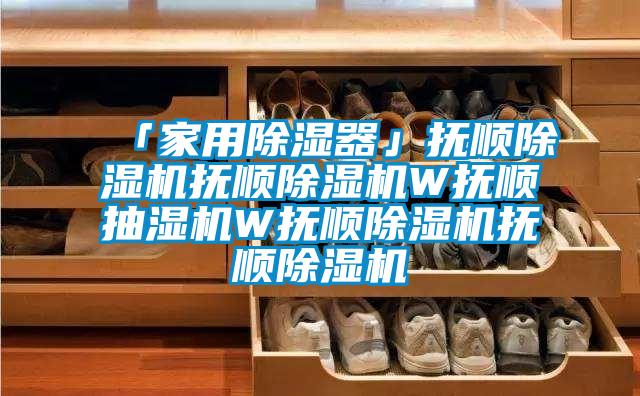 「家用除湿器」抚顺除湿机抚顺除湿机W抚顺抽湿机W抚顺除湿机抚顺除湿机